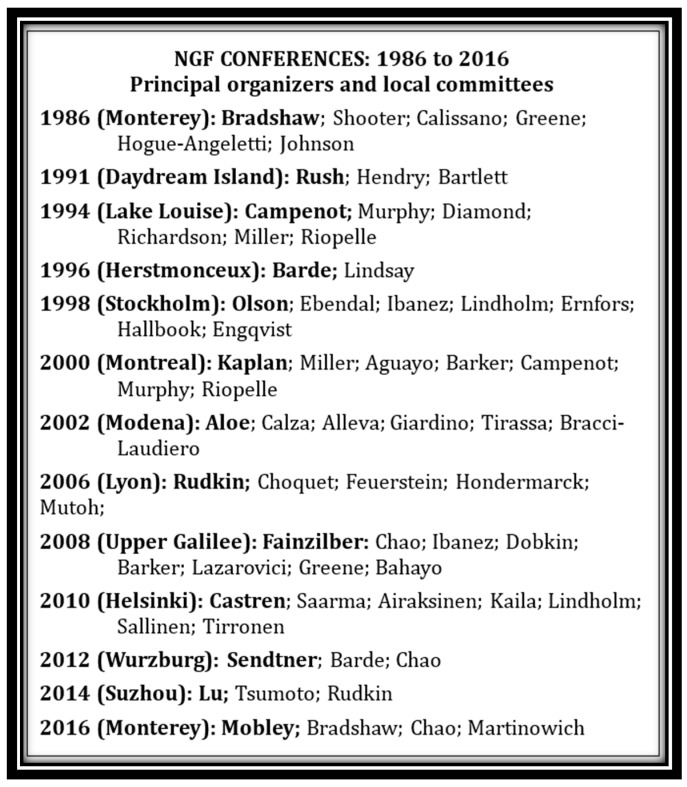 NGF CONFERENCES: 1986 to 2016
Principal organizers and local committees

1986 (Monterey): Bradshaw; Shooter; Calissano; Greene; Hogue-Angeletti; Johnson

1991 (Daydream Island): Rush; Hendry; Bartlett

1994 (Lake Louise): Campenot; Murphy; Diamond; Richardson; Miller; Riopelle

1996 (Herstmonceux): Barde; Lindsay

1998 (Stockholm): Olson; Ebendal; Ibanez; Lindholm; Ernfors; Hallbook; Engqvist

2000 (Montreal): Kaplan; Miller; Aguayo; Barker; Campenot; Murphy; Riopelle

2002 (Modena): Aloe; Calza; Alleva; Giardino; Tirassa; Bracci-Laudiero

2006 (Lyon): Rudkin; Choquet; Feuerstein; Hondermarck; Mutoh;

2008 (Upper Galilee): Fainzilber: Chao; Ibanez; Dobkin; Barker; Lazarovici; Greene; Bahayo

2010 (Helsinki): Castren; Saarma; Airaksinen; Kaila; Lindholm; Sallinen; Tirronen

2012 (Wurzburg): Sendtner; Barde; Chao

2014 (Suzhou): Lu; Tsumoto; Rudkin

2016 (Monterey): Mobley; Bradshaw; Chao; Martinowich